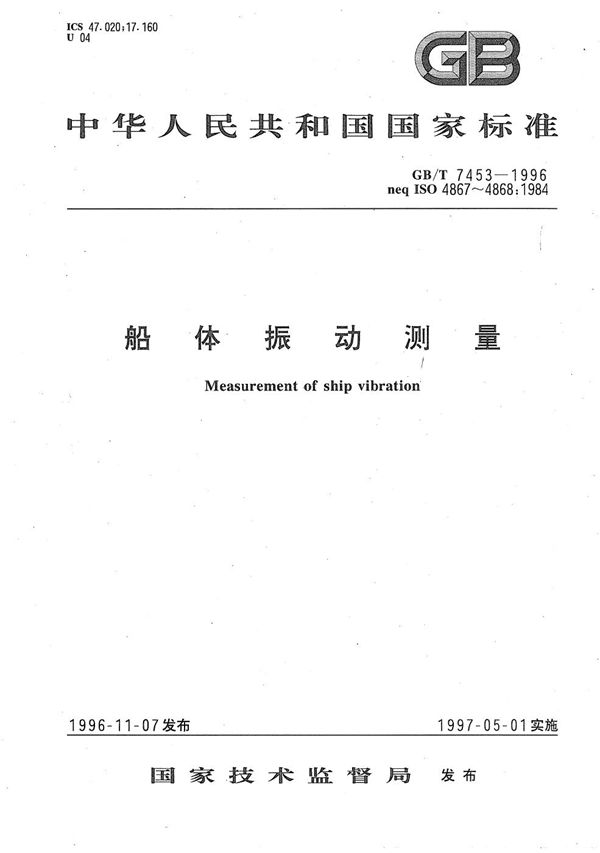 ICS 47.020;17.160
U 04

GB

中华人民共和国国家标准

GB/T 7453—1996
neq ISO 4867～4868:1984

船体振动测量

Measurement of ship vibration

1996-11-07发布

1997-05-01实施

国家技术监督局 发布